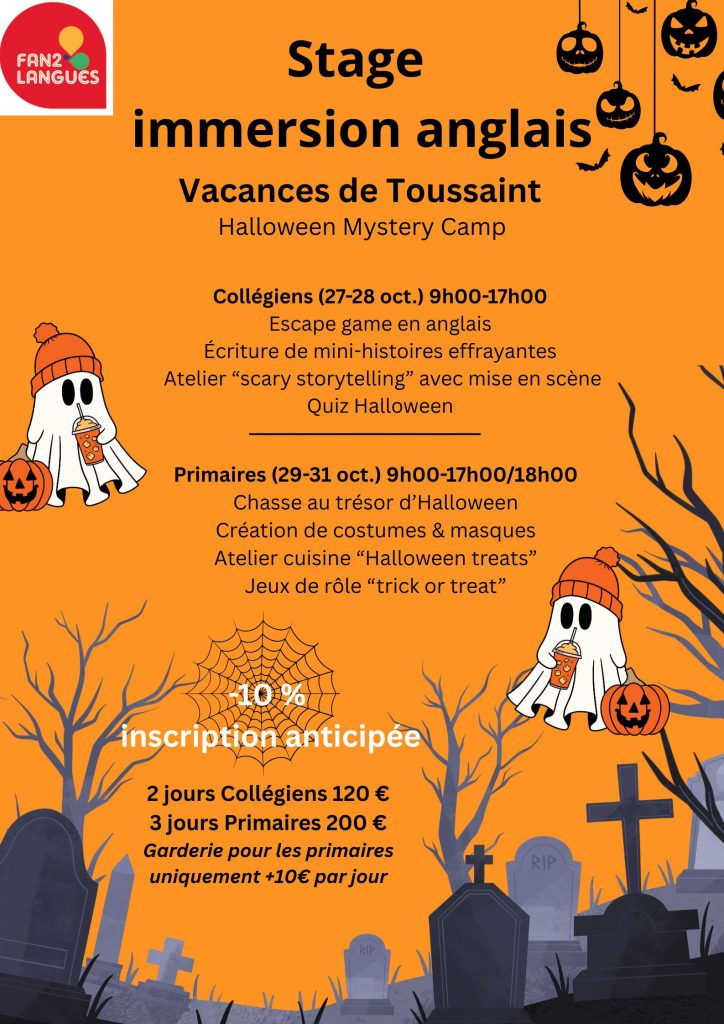 FAN2 LANGUES

Stage
immersion anglais

Vacances de Toussaint
Halloween Mystery Camp

Collégiens (27-28 oct.) 9h00-17h00
Escape game en anglais
Écriture de mini-histoires effrayantes
Atelier “scary storytelling” avec mise en scène
Quiz Halloween

Primaires (29-31 oct.) 9h00-17h00/18h00
Chasse au trésor d’Halloween
Création de costumes & masques
Atelier cuisine “Halloween treats”
Jeux de rôle “trick or treat”

-10 %
inscription anticipée

2 jours Collégiens 120 €
3 jours Primaires 200 €
Garderie pour les primaires uniquement +10€ par jour

RIP

RIP